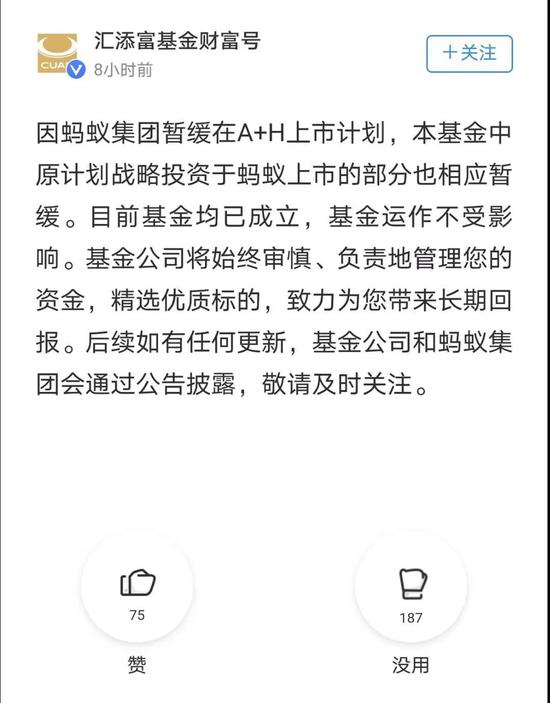 CUA

汇添富基金财富号

8小时前

＋关注

因蚂蚁集团暂缓在A+H上市计划，本基金中原计划战略投资于蚂蚁上市的部分也相应暂缓。目前基金均已成立，基金运作不受影响。基金公司将始终审慎、负责地管理您的资金，精选优质标的，致力为您带来长期回报。后续如有任何更新，基金公司和蚂蚁集团会通过公告披露，敬请及时关注。

75

赞

187

没用